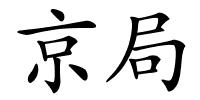 京局